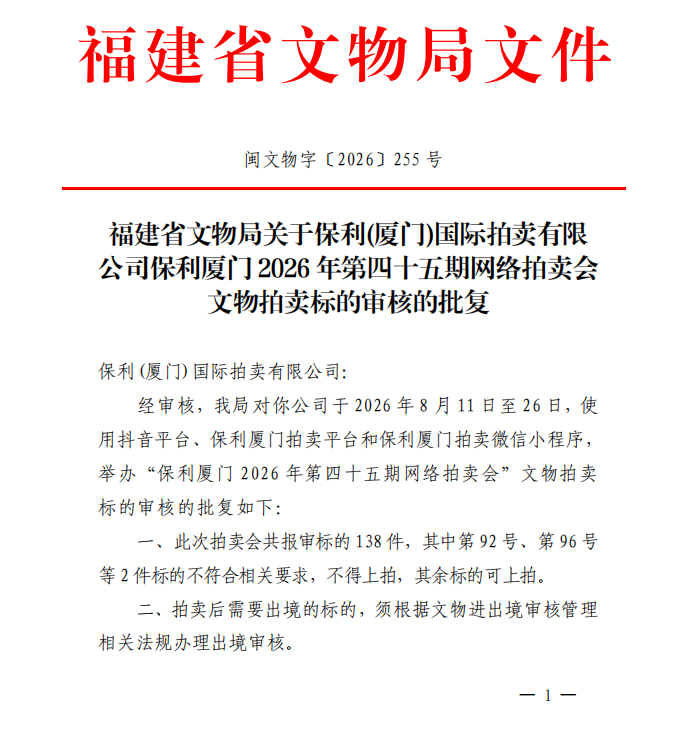 福建省文物局文件

闽文物字〔2026〕255 号

福建省文物局关于保利(厦门)国际拍卖有限公司保利厦门 2026 年第四十五期网络拍卖会文物拍卖标的审核的批复

保利 (厦门) 国际拍卖有限公司:

经审核，我局对你公司于 2026 年 8 月 11 日至 26 日，使用抖音平台、保利厦门拍卖平台和保利厦门拍卖微信小程序，举办“保利厦门 2026 年第四十五期网络拍卖会”文物拍卖标的审核的批复如下:

一、此次拍卖会共报审标的 138 件，其中第 92 号、第 96 号等 2 件标的不符合相关要求，不得上拍，其余标的可上拍。

二、拍卖后需要出境的标的，须根据文物进出境审核管理相关法规办理出境审核。

— 1 —